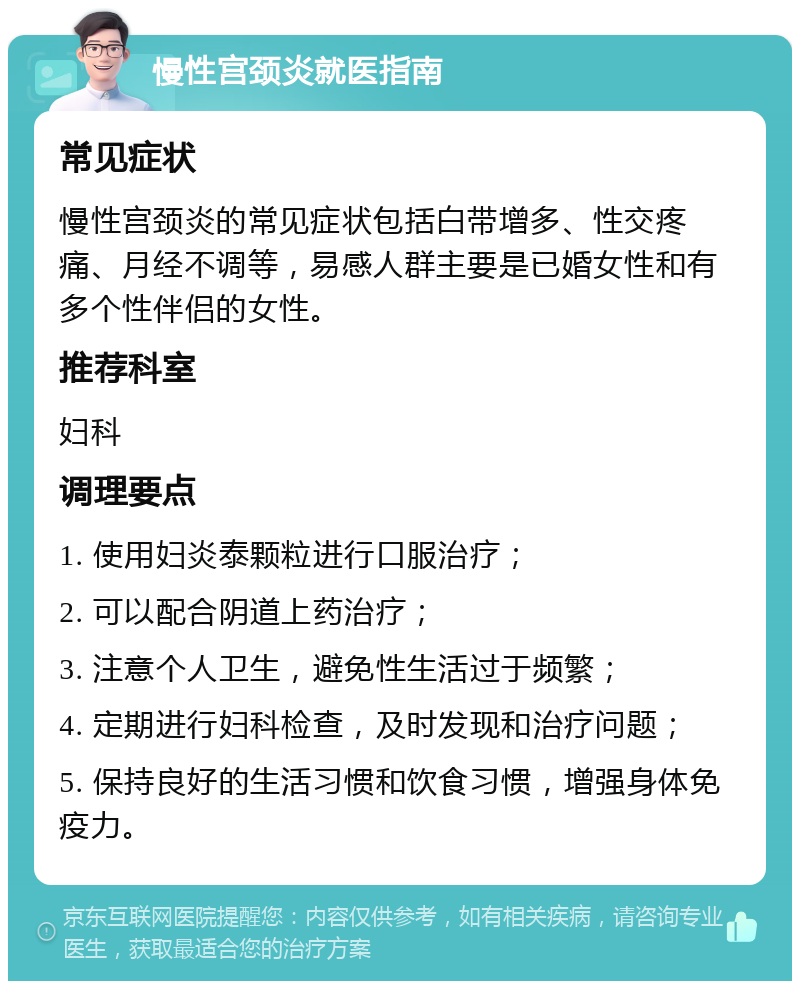 慢性宫颈炎就医指南

常见症状

慢性宫颈炎的常见症状包括白带增多、性交疼痛、月经不调等，易感人群主要是已婚女性和有多个性伴侣的女性。

推荐科室

妇科

调理要点

1. 使用妇炎泰颗粒进行口服治疗；

2. 可以配合阴道上药治疗；

3. 注意个人卫生，避免性生活过于频繁；

4. 定期进行妇科检查，及时发现和治疗问题；

5. 保持良好的生活习惯和饮食习惯，增强身体免疫力。

京东互联网医院提醒您：内容仅供参考，如有相关疾病，请咨询专业医生，获取最适合您的治疗方案